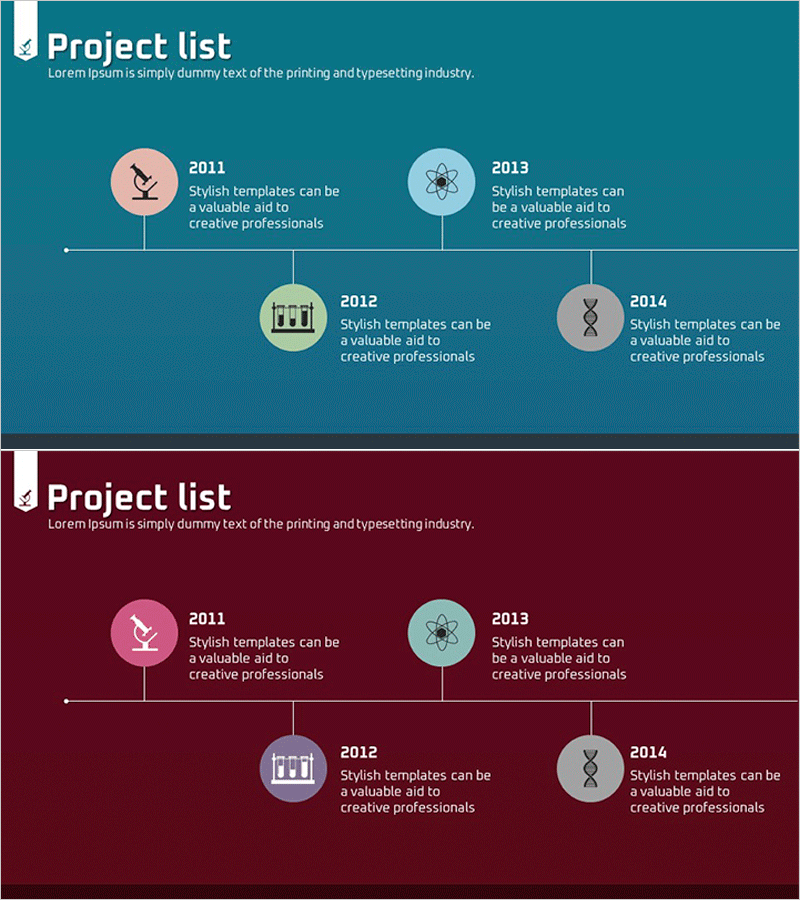 Project list

Lorem Ipsum is simply dummy text of the printing and typesetting industry.

2011

Stylish templates can be a valuable aid to creative professionals

2013

Stylish templates can be a valuable aid to creative professionals

2012

Stylish templates can be a valuable aid to creative professionals

2014

Stylish templates can be a valuable aid to creative professionals

Project list

Lorem Ipsum is simply dummy text of the printing and typesetting industry.

2011

Stylish templates can be a valuable aid to creative professionals

2013

Stylish templates can be a valuable aid to creative professionals

2012

Stylish templates can be a valuable aid to creative professionals

2014

Stylish templates can be a valuable aid to creative professionals